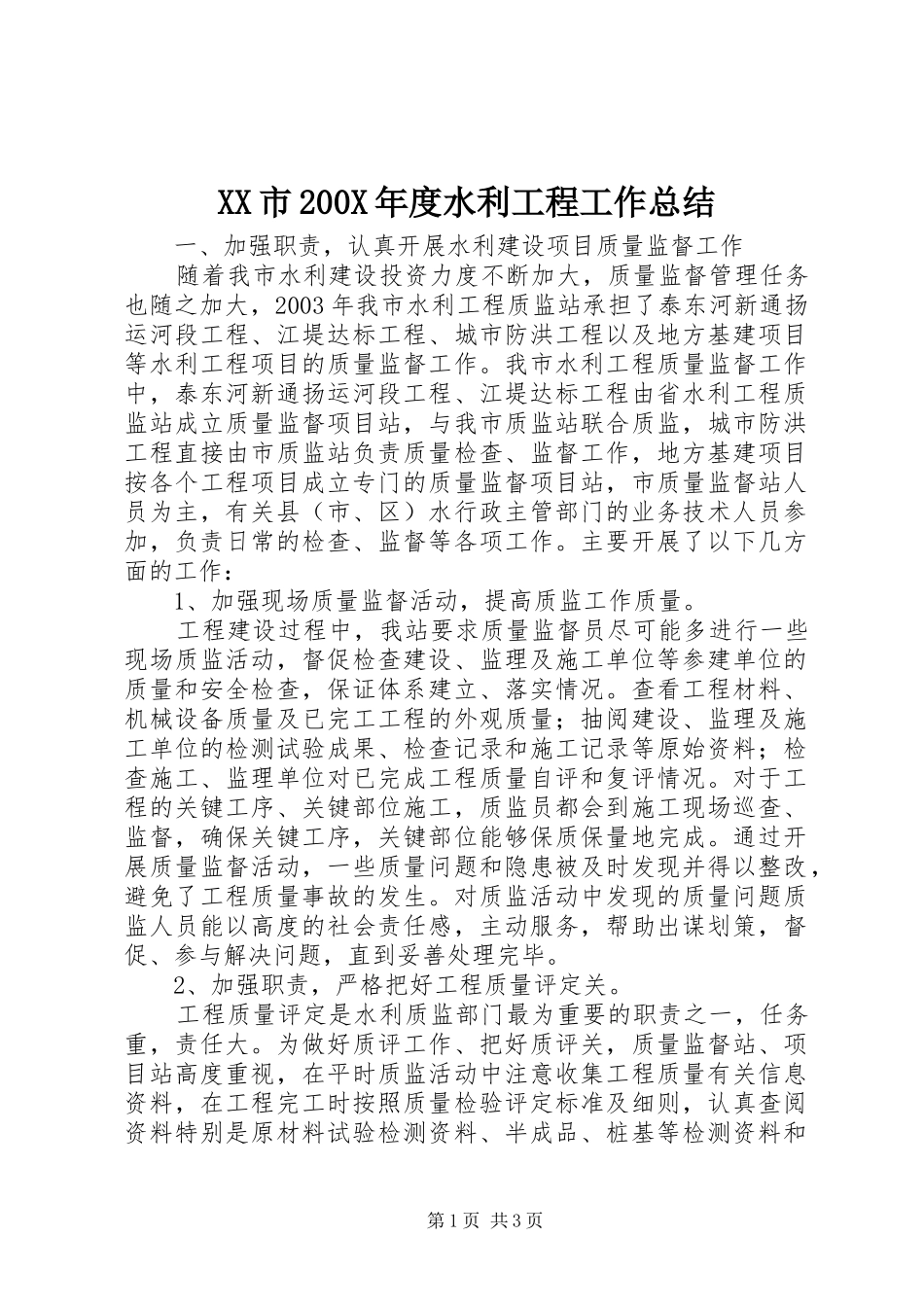 XX市200X年度水利工程工作总结

一、加强职责，认真开展水利建设项目质量监督工作

随着我市水利建设投资力度不断加大，质量监督管理任务也随之加大，2003年我市水利工程质监站承担了泰东河新通扬运河段工程、江堤达标工程、城市防洪工程以及地方基建项目等水利工程项目的质量监督工作。我市水利工程质量监督工作中，泰东河新通扬运河段工程、江堤达标工程由省水利工程质监站成立质量监督项目站，与我市质监站联合质监，城市防洪工程直接由市质监站负责质量检查、监督工作，地方基建项目按各个工程项目成立专门的质量监督项目站，市质量监督站人员为主，有关县（市、区）水行政主管部门的业务技术人员参加，负责日常的检查、监督等各项工作。主要开展了以下几方面的工作：

1、加强现场质量监督活动，提高质监工作质量。

工程建设过程中，我站要求质量监督员尽可能多进行一些现场质监活动，督促检查建设、监理及施工单位等参建单位的质量和安全检查，保证体系建立、落实情况。查看工程材料、机械设备质量及已完工工程的外观质量；抽阅建设、监理及施工单位的检测试验成果、检查记录和施工记录等原始资料；检查施工、监理单位对已完成工程质量自评和复评情况。对于工程的关键工序、关键部位施工，质监员都会到施工现场巡查、监督，确保关键工序，关键部位能够保质保量地完成。通过开展质量监督活动，一些质量问题和隐患被及时发现并得以整改，避免了工程质量事故的发生。对质监活动中发现的质量问题质监人员能以高度的社会责任感，主动服务，帮助出谋划策，督促、参与解决问题，直到妥善处理完毕。

2、加强职责，严格把好工程质量评定关。

工程质量评定是水利质监部门最为重要的职责之一，任务重，责任大。为做好质评工作、把好质评关，质量监督站、项目站高度重视，在平时质监活动中注意收集工程质量有关信息资料，在工程完工时按照质量检验评定标准及细则，认真查阅资料特别是原材料试验检测资料、半成品、桩基等检测资料和

第1页 共3页